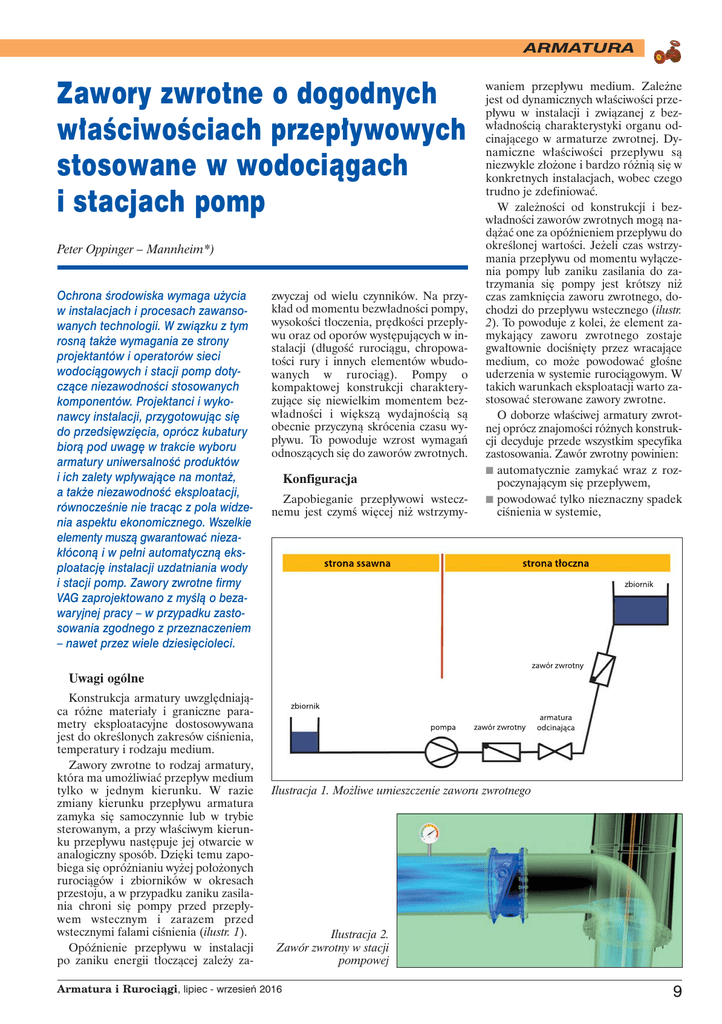 ARMATURA

Zawory zwrotne o dogodnych właściwościach przepływowych stosowane w wodociągach i stacjach pomp

Peter Oppinger – Mannheim*)

Ochrona środowiska wymaga użycia w instalacjach i procesach zawansowanych technologii. W związku z tym rosną także wymagania ze strony projektantów i operatorów sieci wodociągowych i stacji pomp dotyczące niezawodności stosowanych komponentów. Projektanci i wykonawcy instalacji, przygotowując się do przedsięwzięcia, oprócz kubatury biorą pod uwagę w trakcie wyboru armatury uniwersalność produktów i ich zalety wpływające na montaż, a także niezawodność eksploatacji, równocześnie nie tracąc z pola widzenia aspektu ekonomicznego. Wszelkie elementy muszą gwarantować niezakłóconą i w pełni automatyczną eksploatację instalacji uzdatniania wody i stacji pomp. Zawory zwrotne firmy VAG zaprojektowano z myślą o bezawaryjnej pracy – w przypadku zastosowania zgodnego z przeznaczeniem – nawet przez wiele dziesięcioleci.

Uwagi ogólne

Konstrukcja armatury uwzględniająca różne materiały i graniczne parametry eksploatacyjne dostosowywana jest do określonych zakresów ciśnienia, temperatury i rodzaju medium.

Zawory zwrotne to rodzaj armatury, która ma umożliwiać przepływ medium tylko w jednym kierunku. W razie zmiany kierunku przepływu armatura zamyka się samoczynnie lub w trybie sterowanym, a przy właściwym kierunku przepływu następuje jej otwarcie w analogiczny sposób. Dzięki temu zapobiega się opróżnianiu wyżej położonych rurociągów i zbiorników w okresach przestoju, a w przypadku zaniku zasilania chroni się pompy przed przepływem wstecznym i zarazem przed wstecznymi falami ciśnienia (ilustr. 1).

Opóźnienie przepływu w instalacji po zaniku energii tłoczącej zależy zazwyczaj od wielu czynników. Na przykład od momentu bezwładności pompy, wysokości tłoczenia, prędkości przepływu oraz od oporów występujących w instalacji (długość rurociągu, chropowatości rury i innych elementów wbudowanych w rurociąg). Pompy o kompaktowej konstrukcji charakteryzujące się niewielkim momentem bezwładności i większą wydajnością są obecnie przyczyną skrócenia czasu wypływu. To powoduje wzrost wymagań odnoszących się do zaworów zwrotnych.

Konfiguracja

Zapobieganie przepływowi wstecznemu jest czymś więcej niż wstrzymywaniem przepływu medium. Zależne jest od dynamicznych właściwości przepływu w instalacji i związanej z bezwładnością charakterystyki organu odcinającego w armaturze zwrotnej. Dynamiczne właściwości przepływu są niezwykle złożone i bardzo różnią się w konkretnych instalacjach, wobec czego trudno je zdefiniować.

W zależności od konstrukcji i bezwładności zaworów zwrotnych mogą nadążać one za opóźnieniem przepływu do określonej wartości. Jeżeli czas wstrzymania przepływu od momentu wyłączenia pompy lub zaniku zasilania do zatrzymania się pompy jest krótszy niż czas zamknięcia zaworu zwrotnego, dochodzi do przepływu wstecznego (ilustr. 2). To powoduje z kolei, że element zamykający zaworu zwrotnego zostaje gwałtownie dociśnięty przez wracające medium, co może powodować głośne uderzenia w systemie rurociągowym. W takich warunkach eksploatacji warto zastosować sterowane zawory zwrotne.

O doborze właściwej armatury zwrotnej oprócz znajomości różnych konstrukcji decyduje przede wszystkim specyfika zastosowania. Zawór zwrotny powinien:
■ automatycznie zamykać wraz z rozpoczynającym się przepływem,
■ powodować tylko nieznaczny spadek ciśnienia w systemie,

strona ssawna
strona tłoczna
zbiornik
zawór zwrotny
zbiornik
pompa
zawór zwrotny
armatura odcinająca

Ilustracja 1. Możliwe umieszczenie zaworu zwrotnego

Ilustracja 2. Zawór zwrotny w stacji pompowej

Armatura i Rurociągi, lipiec - wrzesień 2016
9